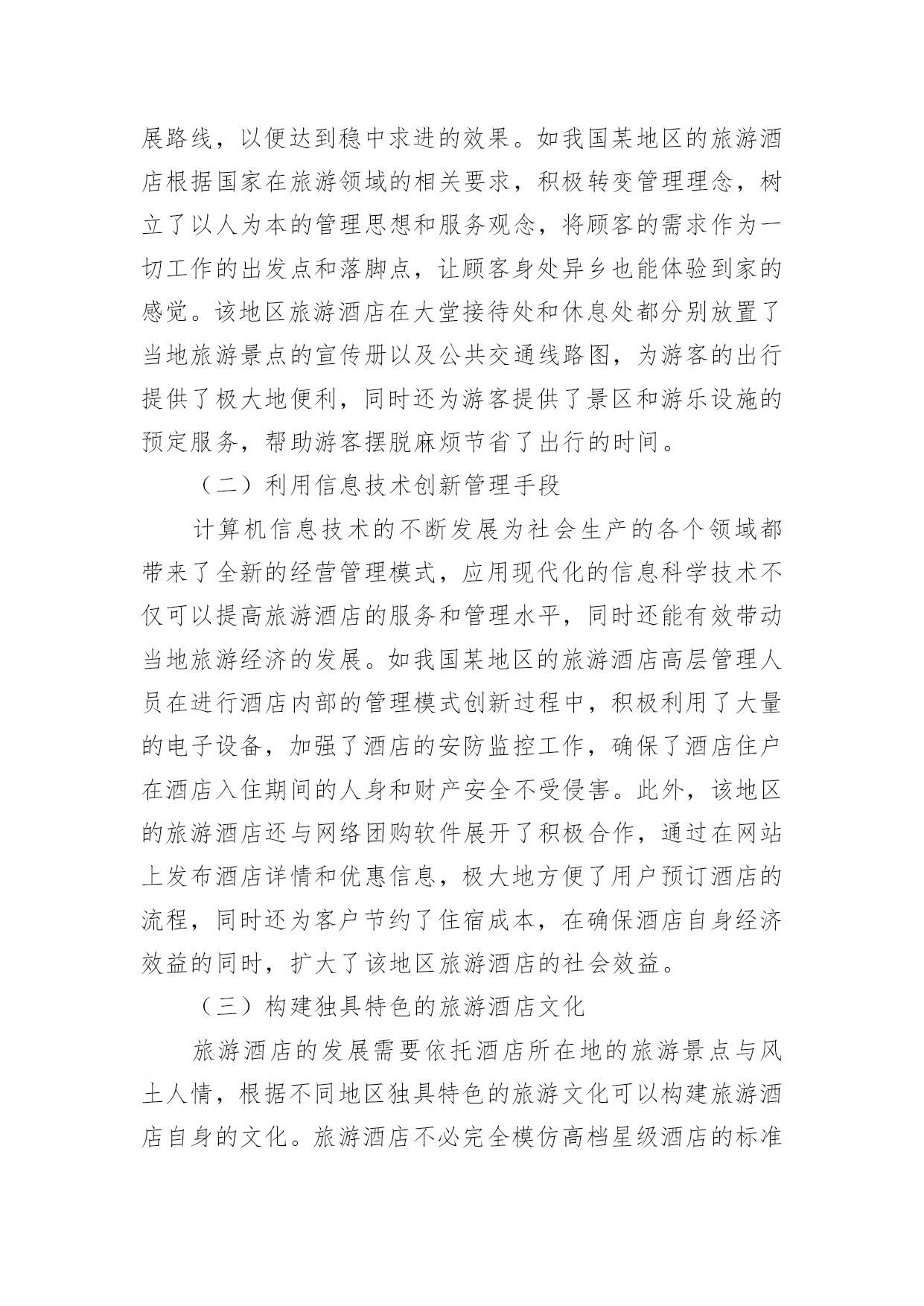 展路线，以便达到稳中求进的效果。如我国某地区的旅游酒店根据国家在旅游领域的相关要求，积极转变管理理念，树立了以人为本的管理思想和服务观念，将顾客的需求作为一切工作的出发点和落脚点，让顾客身处异乡也能体验到家的感觉。该地区旅游酒店在大堂接待处和休息处都分别放置了当地旅游景点的宣传册以及公共交通线路图，为游客的出行提供了极大地便利，同时还为游客提供了景区和游乐设施的预定服务，帮助游客摆脱麻烦节省了出行的时间。

（二）利用信息技术创新管理手段

计算机信息技术的不断发展为社会生产的各个领域都带来了全新的经营管理模式，应用现代化的信息科学技术不仅可以提高旅游酒店的服务和管理水平，同时还能有效带动当地旅游经济的发展。如我国某地区的旅游酒店高层管理人员在进行酒店内部的管理模式创新过程中，积极利用了大量的电子设备，加强了酒店的安防监控工作，确保了酒店住户在酒店入住期间的人身和财产安全不受侵害。此外，该地区的旅游酒店还与网络团购软件展开了积极合作，通过在网站上发布酒店详情和优惠信息，极大地方便了用户预订酒店的流程，同时还为客户节约了住宿成本，在确保酒店自身经济效益的同时，扩大了该地区旅游酒店的社会效益。

（三）构建独具特色的旅游酒店文化

旅游酒店的发展需要依托酒店所在地的旅游景点与风土人情，根据不同地区独具特色的旅游文化可以构建旅游酒店自身的文化。旅游酒店不必完全模仿高档星级酒店的标准